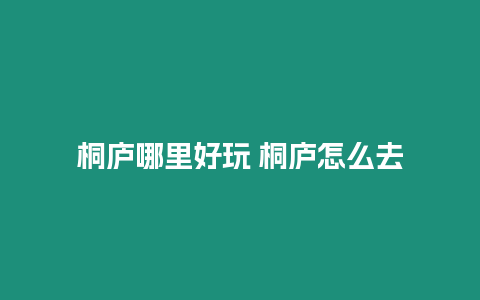 桐庐哪里好玩 桐庐怎么去